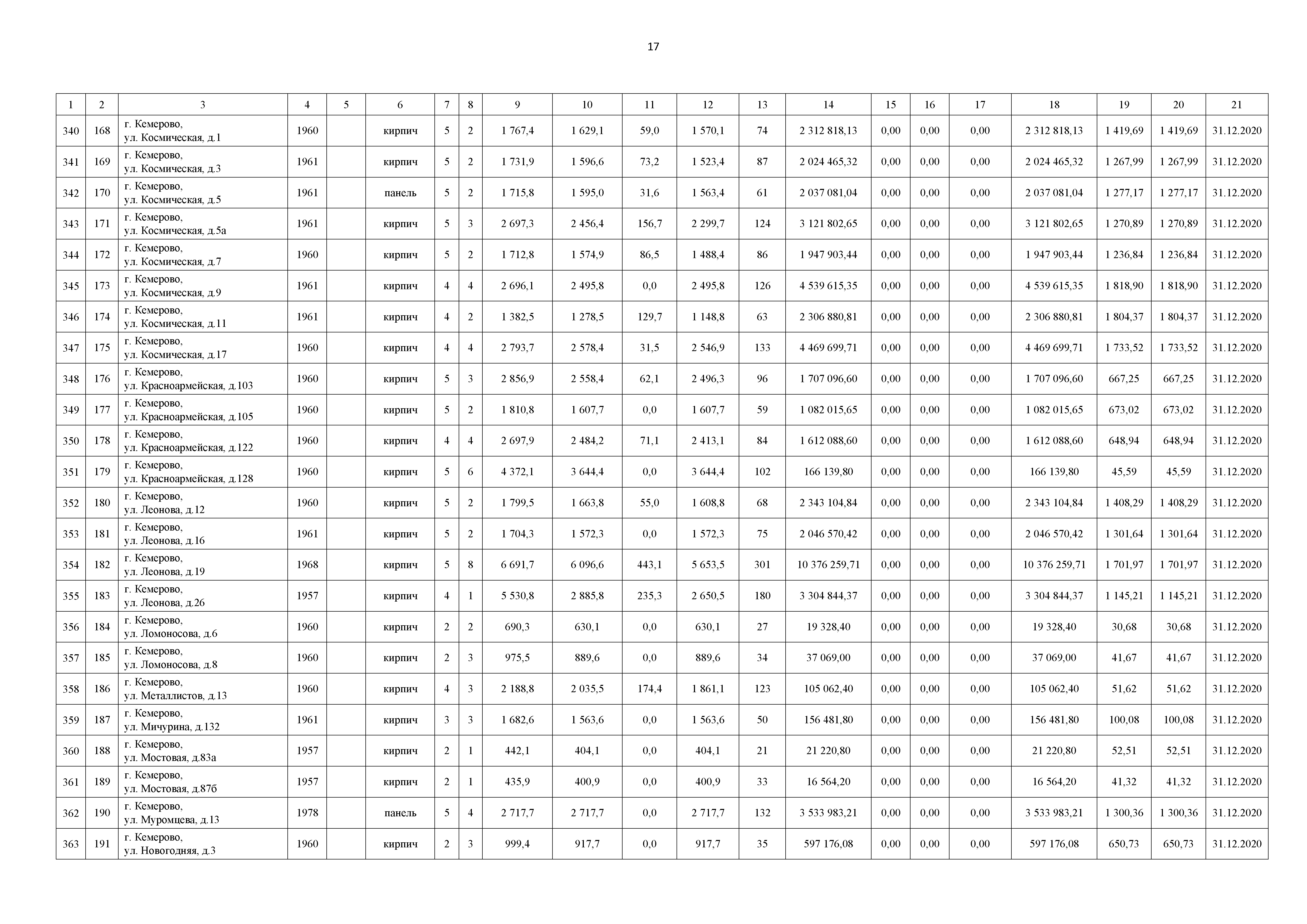 17

| 1 | 2 | 3 | 4 | 5 | 6 | 7 | 8 | 9 | 10 | 11 | 12 | 13 | 14 | 15 | 16 | 17 | 18 | 19 | 20 | 21 |
|---|---|---|---|---|---|---|---|---|---|---|---|---|---|---|---|---|---|---|---|---|
| 340 | 168 | г. Кемерово, ул. Космическая, д.1 | 1960 | | кирпич | 5 | 2 | 1 767,4 | 1 629,1 | 59,0 | 1 570,1 | 74 | 2 312 818,13 | 0,00 | 0,00 | 0,00 | 2 312 818,13 | 1 419,69 | 1 419,69 | 31.12.2020 |
| 341 | 169 | г. Кемерово, ул. Космическая, д.3 | 1961 | | кирпич | 5 | 2 | 1 731,9 | 1 596,6 | 73,2 | 1 523,4 | 87 | 2 024 465,32 | 0,00 | 0,00 | 0,00 | 2 024 465,32 | 1 267,99 | 1 267,99 | 31.12.2020 |
| 342 | 170 | г. Кемерово, ул. Космическая, д.5 | 1961 | | панель | 5 | 2 | 1 715,8 | 1 595,0 | 31,6 | 1 563,4 | 61 | 2 037 081,04 | 0,00 | 0,00 | 0,00 | 2 037 081,04 | 1 277,17 | 1 277,17 | 31.12.2020 |
| 343 | 171 | г. Кемерово, ул. Космическая, д.5а | 1961 | | кирпич | 5 | 3 | 2 697,3 | 2 456,4 | 156,7 | 2 299,7 | 124 | 3 121 802,65 | 0,00 | 0,00 | 0,00 | 3 121 802,65 | 1 270,89 | 1 270,89 | 31.12.2020 |
| 344 | 172 | г. Кемерово, ул. Космическая, д.7 | 1960 | | кирпич | 5 | 2 | 1 712,8 | 1 574,9 | 86,5 | 1 488,4 | 86 | 1 947 903,44 | 0,00 | 0,00 | 0,00 | 1 947 903,44 | 1 236,84 | 1 236,84 | 31.12.2020 |
| 345 | 173 | г. Кемерово, ул. Космическая, д.9 | 1961 | | кирпич | 4 | 4 | 2 696,1 | 2 495,8 | 0,0 | 2 495,8 | 126 | 4 539 615,35 | 0,00 | 0,00 | 0,00 | 4 539 615,35 | 1 818,90 | 1 818,90 | 31.12.2020 |
| 346 | 174 | г. Кемерово, ул. Космическая, д.11 | 1961 | | кирпич | 4 | 2 | 1 382,5 | 1 278,5 | 129,7 | 1 148,8 | 63 | 2 306 880,81 | 0,00 | 0,00 | 0,00 | 2 306 880,81 | 1 804,37 | 1 804,37 | 31.12.2020 |
| 347 | 175 | г. Кемерово, ул. Космическая, д.17 | 1960 | | кирпич | 4 | 4 | 2 793,7 | 2 578,4 | 31,5 | 2 546,9 | 133 | 4 469 699,71 | 0,00 | 0,00 | 0,00 | 4 469 699,71 | 1 733,52 | 1 733,52 | 31.12.2020 |
| 348 | 176 | г. Кемерово, ул. Красноармейская, д.103 | 1960 | | кирпич | 5 | 3 | 2 856,9 | 2 558,4 | 62,1 | 2 496,3 | 96 | 1 707 096,60 | 0,00 | 0,00 | 0,00 | 1 707 096,60 | 667,25 | 667,25 | 31.12.2020 |
| 349 | 177 | г. Кемерово, ул. Красноармейская, д.105 | 1960 | | кирпич | 5 | 2 | 1 810,8 | 1 607,7 | 0,0 | 1 607,7 | 59 | 1 082 015,65 | 0,00 | 0,00 | 0,00 | 1 082 015,65 | 673,02 | 673,02 | 31.12.2020 |
| 350 | 178 | г. Кемерово, ул. Красноармейская, д.122 | 1960 | | кирпич | 4 | 4 | 2 697,9 | 2 484,2 | 71,1 | 2 413,1 | 84 | 1 612 088,60 | 0,00 | 0,00 | 0,00 | 1 612 088,60 | 648,94 | 648,94 | 31.12.2020 |
| 351 | 179 | г. Кемерово, ул. Красноармейская, д.128 | 1960 | | кирпич | 5 | 6 | 4 372,1 | 3 644,4 | 0,0 | 3 644,4 | 102 | 166 139,80 | 0,00 | 0,00 | 0,00 | 166 139,80 | 45,59 | 45,59 | 31.12.2020 |
| 352 | 180 | г. Кемерово, ул. Леонова, д.12 | 1960 | | кирпич | 5 | 2 | 1 799,5 | 1 663,8 | 55,0 | 1 608,8 | 68 | 2 343 104,84 | 0,00 | 0,00 | 0,00 | 2 343 104,84 | 1 408,29 | 1 408,29 | 31.12.2020 |
| 353 | 181 | г. Кемерово, ул. Леонова, д.16 | 1961 | | кирпич | 5 | 2 | 1 704,3 | 1 572,3 | 0,0 | 1 572,3 | 75 | 2 046 570,42 | 0,00 | 0,00 | 0,00 | 2 046 570,42 | 1 301,64 | 1 301,64 | 31.12.2020 |
| 354 | 182 | г. Кемерово, ул. Леонова, д.19 | 1968 | | кирпич | 5 | 8 | 6 691,7 | 6 096,6 | 443,1 | 5 653,5 | 301 | 10 376 259,71 | 0,00 | 0,00 | 0,00 | 10 376 259,71 | 1 701,97 | 1 701,97 | 31.12.2020 |
| 355 | 183 | г. Кемерово, ул. Леонова, д.26 | 1957 | | кирпич | 4 | 1 | 5 530,8 | 2 885,8 | 235,3 | 2 650,5 | 180 | 3 304 844,37 | 0,00 | 0,00 | 0,00 | 3 304 844,37 | 1 145,21 | 1 145,21 | 31.12.2020 |
| 356 | 184 | г. Кемерово, ул. Ломоносова, д.6 | 1960 | | кирпич | 2 | 2 | 690,3 | 630,1 | 0,0 | 630,1 | 27 | 19 328,40 | 0,00 | 0,00 | 0,00 | 19 328,40 | 30,68 | 30,68 | 31.12.2020 |
| 357 | 185 | г. Кемерово, ул. Ломоносова, д.8 | 1960 | | кирпич | 2 | 3 | 975,5 | 889,6 | 0,0 | 889,6 | 34 | 37 069,00 | 0,00 | 0,00 | 0,00 | 37 069,00 | 41,67 | 41,67 | 31.12.2020 |
| 358 | 186 | г. Кемерово, ул. Металлистов, д.13 | 1960 | | кирпич | 4 | 3 | 2 188,8 | 2 035,5 | 174,4 | 1 861,1 | 123 | 105 062,40 | 0,00 | 0,00 | 0,00 | 105 062,40 | 51,62 | 51,62 | 31.12.2020 |
| 359 | 187 | г. Кемерово, ул. Мичурина, д.132 | 1961 | | кирпич | 3 | 3 | 1 682,6 | 1 563,6 | 0,0 | 1 563,6 | 50 | 156 481,80 | 0,00 | 0,00 | 0,00 | 156 481,80 | 100,08 | 100,08 | 31.12.2020 |
| 360 | 188 | г. Кемерово, ул. Мостовая, д.83а | 1957 | | кирпич | 2 | 1 | 442,1 | 404,1 | 0,0 | 404,1 | 21 | 21 220,80 | 0,00 | 0,00 | 0,00 | 21 220,80 | 52,51 | 52,51 | 31.12.2020 |
| 361 | 189 | г. Кемерово, ул. Мостовая, д.87б | 1957 | | кирпич | 2 | 1 | 435,9 | 400,9 | 0,0 | 400,9 | 33 | 16 564,20 | 0,00 | 0,00 | 0,00 | 16 564,20 | 41,32 | 41,32 | 31.12.2020 |
| 362 | 190 | г. Кемерово, ул. Муромцева, д.13 | 1978 | | панель | 5 | 4 | 2 717,7 | 2 717,7 | 0,0 | 2 717,7 | 132 | 3 533 983,21 | 0,00 | 0,00 | 0,00 | 3 533 983,21 | 1 300,36 | 1 300,36 | 31.12.2020 |
| 363 | 191 | г. Кемерово, ул. Новогодняя, д.3 | 1960 | | кирпич | 2 | 3 | 999,4 | 917,7 | 0,0 | 917,7 | 35 | 597 176,08 | 0,00 | 0,00 | 0,00 | 597 176,08 | 650,73 | 650,73 | 31.12.2020 |